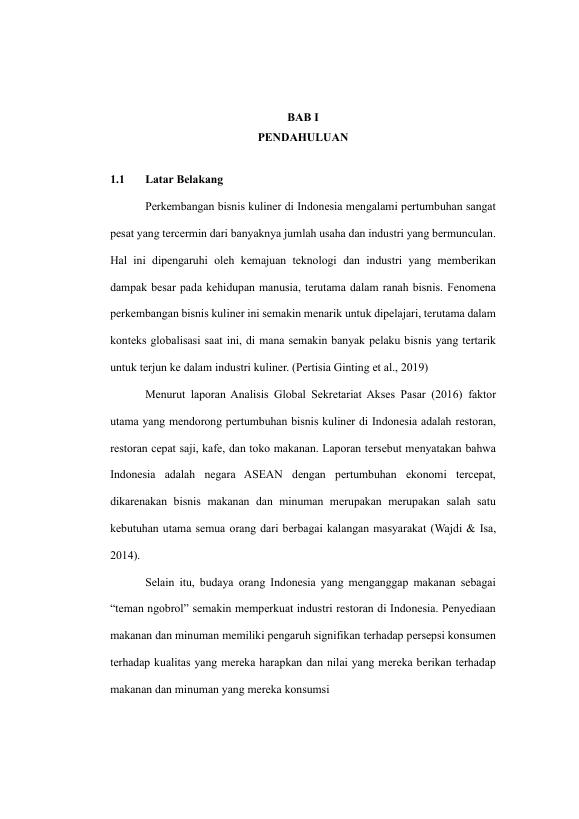 BAB I
PENDAHULUAN

1.1 Latar Belakang

Perkembangan bisnis kuliner di Indonesia mengalami pertumbuhan sangat pesat yang tercermin dari banyaknya jumlah usaha dan industri yang bermunculan. Hal ini dipengaruhi oleh kemajuan teknologi dan industri yang memberikan dampak besar pada kehidupan manusia, terutama dalam ranah bisnis. Fenomena perkembangan bisnis kuliner ini semakin menarik untuk dipelajari, terutama dalam konteks globalisasi saat ini, di mana semakin banyak pelaku bisnis yang tertarik untuk terjun ke dalam industri kuliner. (Pertisia Ginting et al., 2019)

Menurut laporan Analisis Global Sekretariat Akses Pasar (2016) faktor utama yang mendorong pertumbuhan bisnis kuliner di Indonesia adalah restoran, restoran cepat saji, kafe, dan toko makanan. Laporan tersebut menyatakan bahwa Indonesia adalah negara ASEAN dengan pertumbuhan ekonomi tercepat, dikarenakan bisnis makanan dan minuman merupakan merupakan salah satu kebutuhan utama semua orang dari berbagai kalangan masyarakat (Wajdi & Isa, 2014).

Selain itu, budaya orang Indonesia yang menganggap makanan sebagai “teman ngobrol” semakin memperkuat industri restoran di Indonesia. Penyediaan makanan dan minuman memiliki pengaruh signifikan terhadap persepsi konsumen terhadap kualitas yang mereka harapkan dan nilai yang mereka berikan terhadap makanan dan minuman yang mereka konsumsi